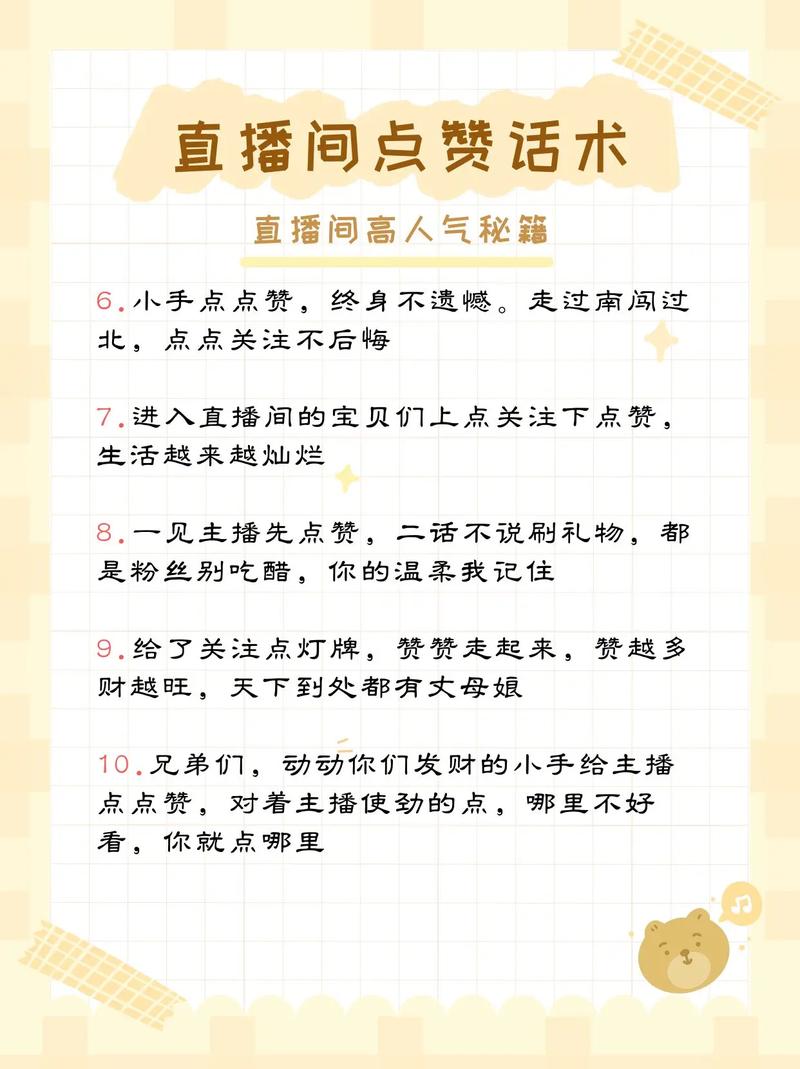 直播间点赞话术

直播间高人气秘籍

6.小手点点赞，终身不遗憾。走过南闯过北，点点关注不后悔

7.进入直播间的宝贝们上点关注下点赞，生活越来越灿烂

8.一见主播先点赞，二话不说刷礼物，都是粉丝别吃醋，你的温柔我记住

9.给了关注点灯牌，赞赞走起来，赞越多财越旺，天下到处都有丈母娘

10.兄弟们，动动你们发财的小手给主播点点赞，对着主播使劲的点，哪里不好看，你就点哪里